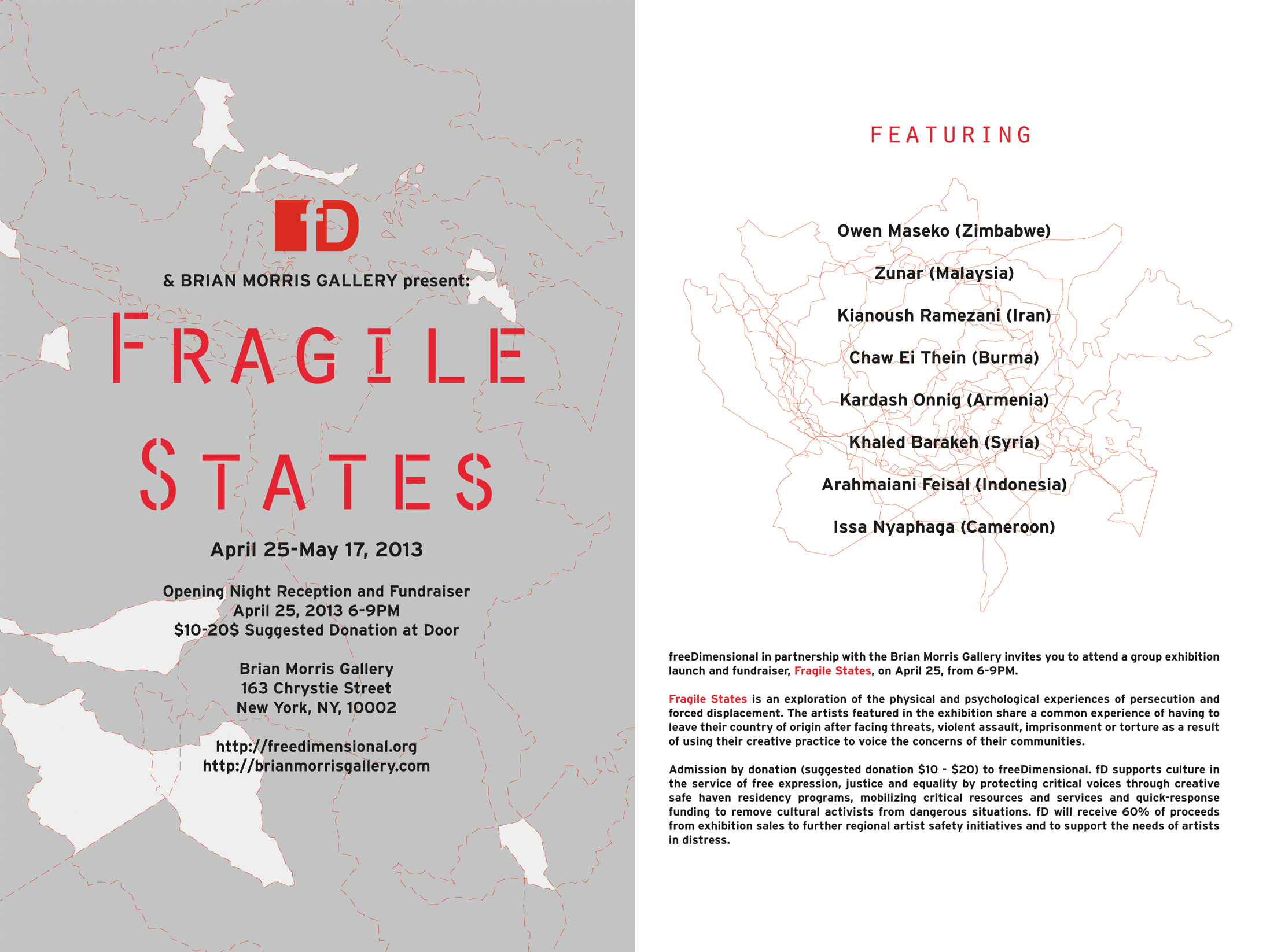 fD

& BRIAN MORRIS GALLERY present:

FRAGILE STATES

April 25-May 17, 2013

Opening Night Reception and Fundraiser
April 25, 2013 6-9PM
$10-20$ Suggested Donation at Door

Brian Morris Gallery
163 Chrystie Street
New York, NY, 10002

http://freedimensional.org
http://brianmorrisgallery.com

FEATURING

Owen Maseko (Zimbabwe)

Zunar (Malaysia)

Kianoush Ramezani (Iran)

Chaw Ei Thein (Burma)

Kardash Onnig (Armenia)

Khaled Barakeh (Syria)

Arahmaiani Feisal (Indonesia)

Issa Nyaphaga (Cameroon)

freeDimensional in partnership with the Brian Morris Gallery invites you to attend a group exhibition launch and fundraiser, Fragile States, on April 25, from 6-9PM.

Fragile States is an exploration of the physical and psychological experiences of persecution and forced displacement. The artists featured in the exhibition share a common experience of having to leave their country of origin after facing threats, violent assault, imprisonment or torture as a result of using their creative practice to voice the concerns of their communities.

Admission by donation (suggested donation $10 - $20) to freeDimensional. fD supports culture in the service of free expression, justice and equality by protecting critical voices through creative safe haven residency programs, mobilizing critical resources and services and quick-response funding to remove cultural activists from dangerous situations. fD will receive 60% of proceeds from exhibition sales to further regional artist safety initiatives and to support the needs of artists in distress.